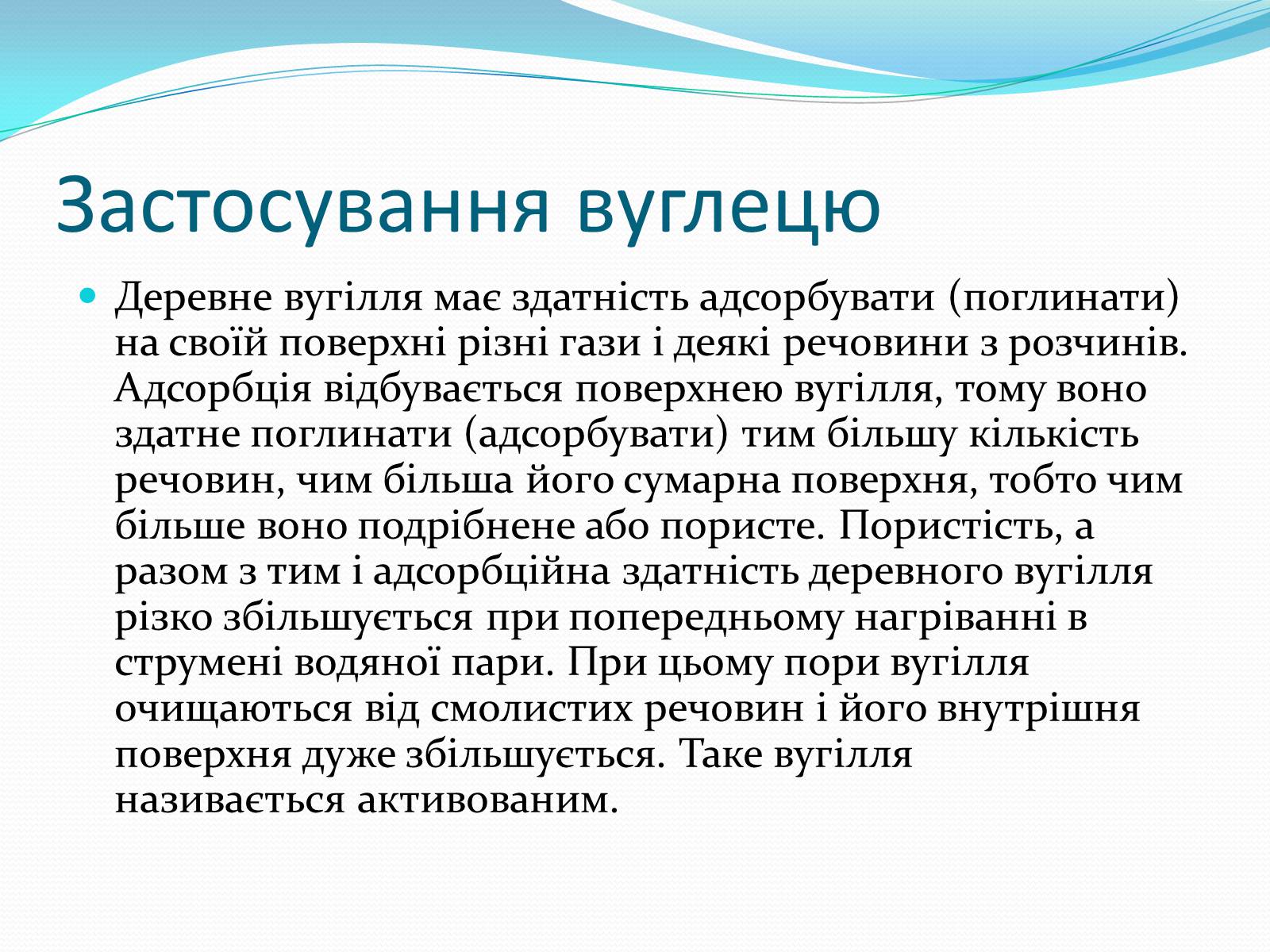 Застосування вуглецю

Деревне вугілля має здатність адсорбувати (поглинати) на своїй поверхні різні гази і деякі речовини з розчинів. Адсорбція відбувається поверхнею вугілля, тому воно здатне поглинати (адсорбувати) тим більшу кількість речовин, чим більша його сумарна поверхня, тобто чим більше воно подрібнене або пористе. Пористість, а разом з тим і адсорбційна здатність деревного вугілля різко збільшується при попередньому нагріванні в струмені водяної пари. При цьому пори вугілля очищаються від смолистих речовин і його внутрішня поверхня дуже збільшується. Таке вугілля називається активованим.